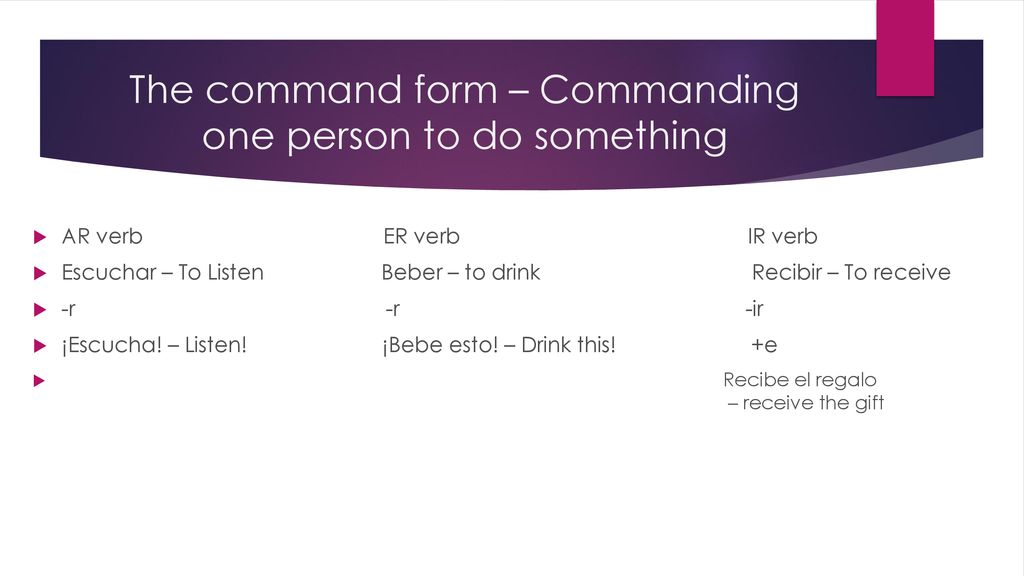 The command form – Commanding one person to do something

AR verb ER verb IR verb

Escuchar – To Listen Beber – to drink Recibir – To receive

-r -r -ir

¡Escucha! – Listen! ¡Bebe esto! – Drink this! +e

Recibe el regalo – receive the gift